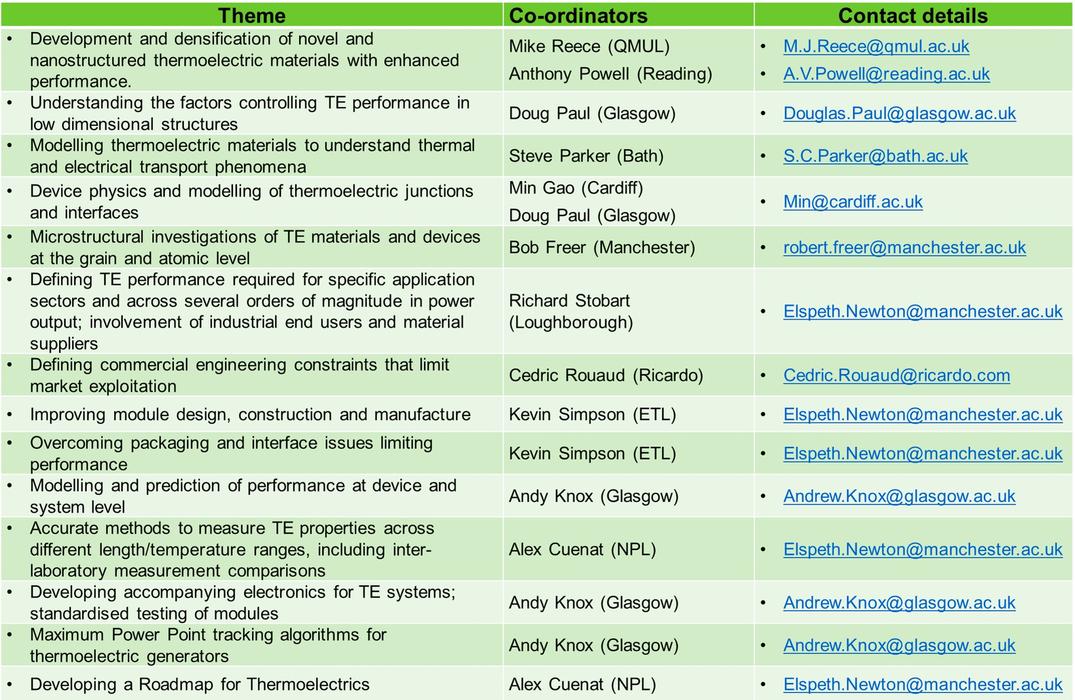 | Theme | Co-ordinators | Contact details |
|---|---|---|
| • Development and densification of novel and nanostructured thermoelectric materials with enhanced performance. | Mike Reece (QMUL) Anthony Powell (Reading) | • M.J.Reece@qmul.ac.uk • A.V.Powell@reading.ac.uk |
| • Understanding the factors controlling TE performance in low dimensional structures | Doug Paul (Glasgow) | • Douglas.Paul@glasgow.ac.uk |
| • Modelling thermoelectric materials to understand thermal and electrical transport phenomena | Steve Parker (Bath) | • S.C.Parker@bath.ac.uk |
| • Device physics and modelling of thermoelectric junctions and interfaces | Min Gao (Cardiff) Doug Paul (Glasgow) | • Min@cardiff.ac.uk |
| • Microstructural investigations of TE materials and devices at the grain and atomic level | Bob Freer (Manchester) | • robert.freer@manchester.ac.uk |
| • Defining TE performance required for specific application sectors and across several orders of magnitude in power output; involvement of industrial end users and material suppliers | Richard Stobart (Loughborough) | • Elspeth.Newton@manchester.ac.uk |
| • Defining commercial engineering constraints that limit market exploitation | Cedric Rouaud (Ricardo) | • Cedric.Rouaud@ricardo.com |
| • Improving module design, construction and manufacture | Kevin Simpson (ETL) | • Elspeth.Newton@manchester.ac.uk |
| • Overcoming packaging and interface issues limiting performance | Kevin Simpson (ETL) | • Elspeth.Newton@manchester.ac.uk |
| • Modelling and prediction of performance at device and system level | Andy Knox (Glasgow) | • Andrew.Knox@glasgow.ac.uk |
| • Accurate methods to measure TE properties across different length/temperature ranges, including inter-laboratory measurement comparisons | Alex Cuenat (NPL) | • Elspeth.Newton@manchester.ac.uk |
| • Developing accompanying electronics for TE systems; standardised testing of modules | Andy Knox (Glasgow) | • Andrew.Knox@glasgow.ac.uk |
| • Maximum Power Point tracking algorithms for thermoelectric generators | Andy Knox (Glasgow) | • Andrew.Knox@glasgow.ac.uk |
| • Developing a Roadmap for Thermoelectrics | Alex Cuenat (NPL) | • Elspeth.Newton@manchester.ac.uk |